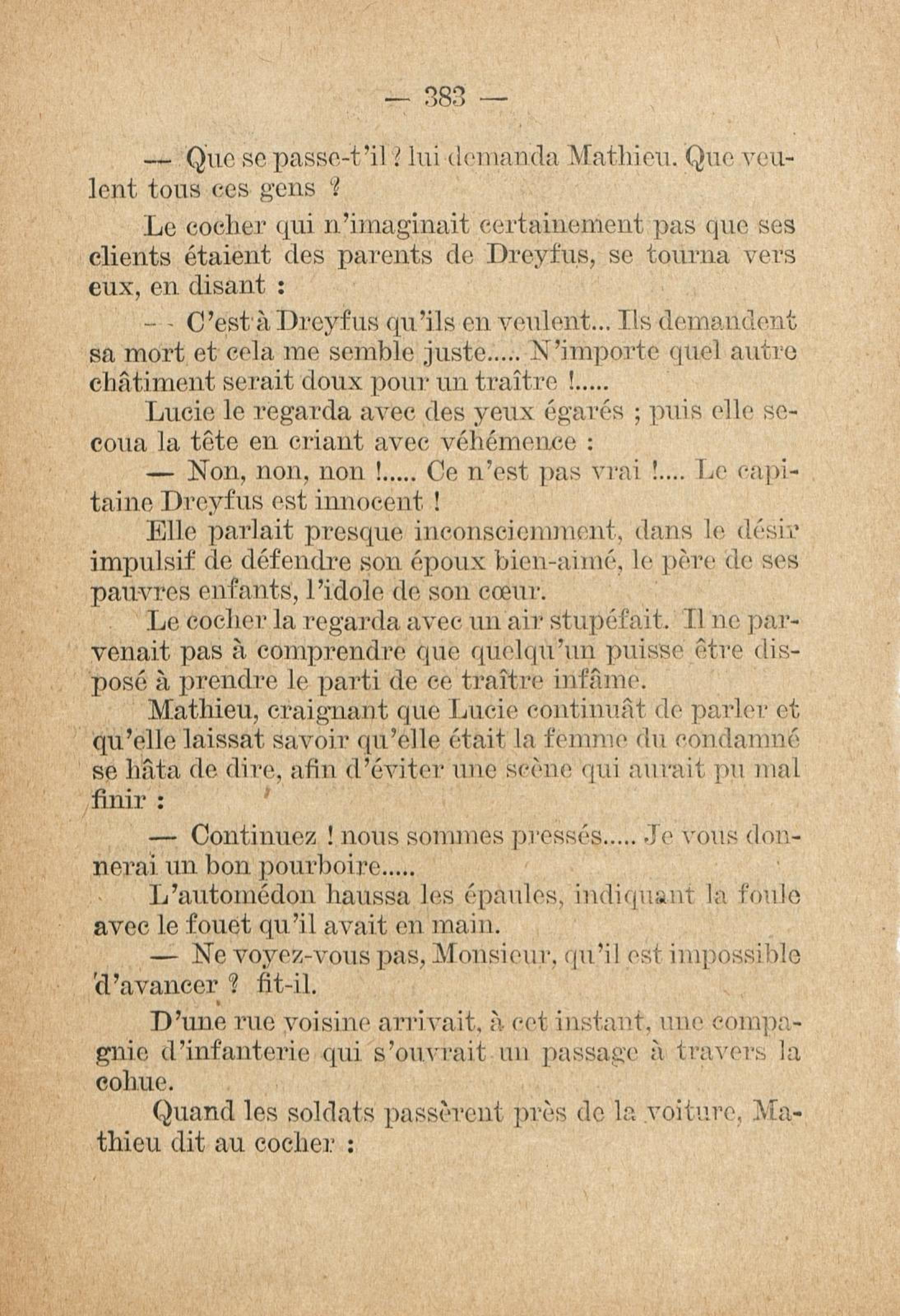 — 383 —

— Que se passe-t'il ? lui demanda Mathieu. Que veulent tous ces gens ?

Le cocher qui n'imaginait certainement pas que ses clients étaient des parents de Dreyfus, se tourna vers eux, en disant :

— C'est à Dreyfus qu'ils en veulent... Ils demandent sa mort et cela me semble juste..... N'importe quel autre châtiment serait doux pour un traître !.....

Lucie le regarda avec des yeux égarés ; puis elle secoua la tête en criant avec véhémence :

— Non, non, non !..... Ce n'est pas vrai !.... Le capitaine Dreyfus est innocent !

Elle parlait presque inconsciemment, dans le désir impulsif de défendre son époux bien-aimé, le père de ses pauvres enfants, l'idole de son cœur.

Le cocher la regarda avec un air stupéfait. Il ne parvenait pas à comprendre que quelqu'un puisse être disposé à prendre le parti de ce traître infâme.

Mathieu, craignant que Lucie continuât de parler et qu'elle laissat savoir qu'elle était la femme du condamné se hâta de dire, afin d'éviter une scène qui aurait pu mal finir :

— Continuez ! nous sommes pressés..... Je vous donnerai un bon pourboire.....

L'automédon haussa les épaules, indiquant la foule avec le fouet qu'il avait en main.

— Ne voyez-vous pas, Monsieur, qu'il est impossible d'avancer ? fit-il.

D'une rue voisine arrivait, à cet instant, une compagnie d'infanterie qui s'ouvrait un passage à travers la cohue.

Quand les soldats passèrent près de la voiture, Mathieu dit au cocher :